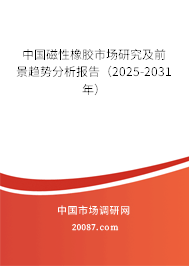 中国磁性橡胶市场研究及前景趋势分析报告（2025-2031年）

中国市场调研网

20087.com